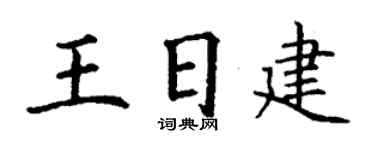 王日建

词典网